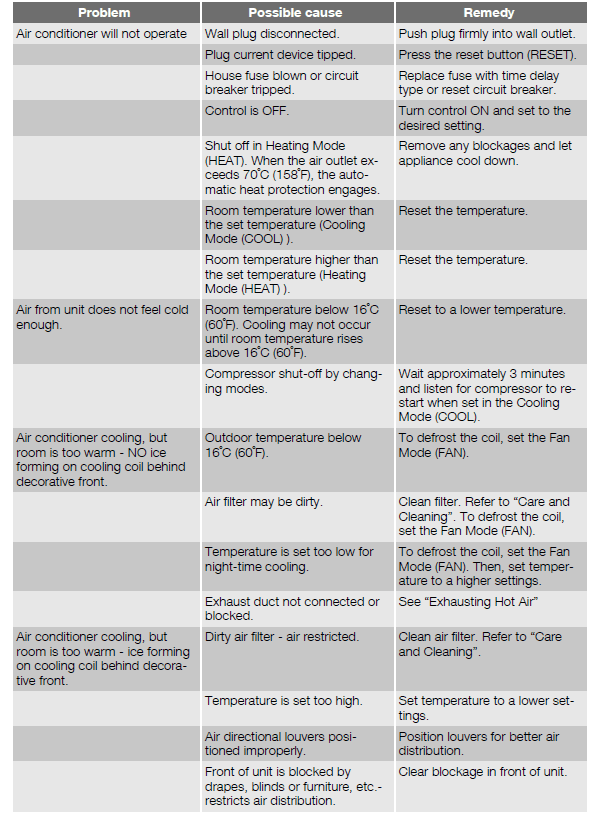 | Problem | Possible cause | Remedy |
|---|---|---|
| Air conditioner will not operate | Wall plug disconnected. | Push plug firmly into wall outlet. |
| | Plug current device tipped. | Press the reset button (RESET). |
| | House fuse blown or circuit breaker tripped. | Replace fuse with time delay type or reset circuit breaker. |
| | Control is OFF. | Turn control ON and set to the desired setting. |
| | Shut off in Heating Mode (HEAT). When the air outlet exceeds 70°C (158°F), the automatic heat protection engages. | Remove any blockages and let appliance cool down. |
| | Room temperature lower than the set temperature (Cooling Mode (COOL) ). | Reset the temperature. |
| | Room temperature higher than the set temperature (Heating Mode (HEAT) ). | Reset the temperature. |
| Air from unit does not feel cold enough. | Room temperature below 16°C (60°F). Cooling may not occur until room temperature rises above 16°C (60°F). | Reset to a lower temperature. |
| | Compressor shut-off by changing modes. | Wait approximately 3 minutes and listen for compressor to restart when set in the Cooling Mode (COOL). |
| Air conditioner cooling, but room is too warm - NO ice forming on cooling coil behind decorative front. | Outdoor temperature below 16°C (60°F). | To defrost the coil, set the Fan Mode (FAN). |
| | Air filter may be dirty. | Clean filter. Refer to “Care and Cleaning”. To defrost the coil, set the Fan Mode (FAN). |
| | Temperature is set too low for night-time cooling. | To defrost the coil, set the Fan Mode (FAN). Then, set temperature to a higher settings. |
| | Exhaust duct not connected or blocked. | See “Exhausting Hot Air” |
| Air conditioner cooling, but room is too warm - ice forming on cooling coil behind decorative front. | Dirty air filter - air restricted. | Clean air filter. Refer to “Care and Cleaning”. |
| | Temperature is set too high. | Set temperature to a lower settings. |
| | Air directional louvers positioned improperly. | Position louvers for better air distribution. |
| | Front of unit is blocked by drapes, blinds or furniture, etc.- restricts air distribution. | Clear blockage in front of unit. |